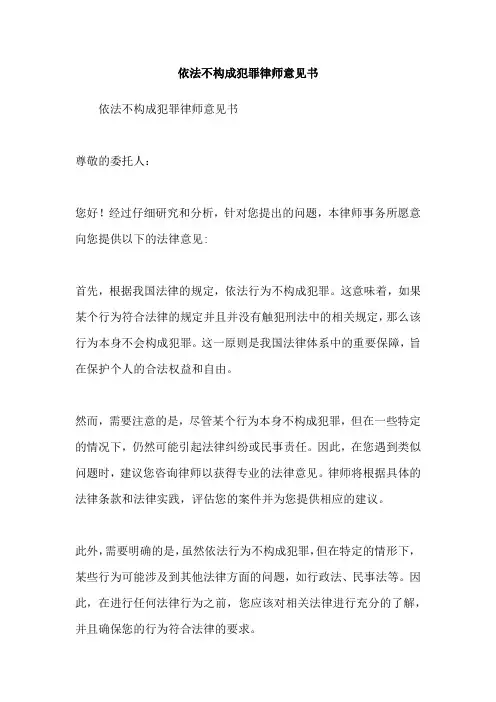 依法不构成犯罪律师意见书

依法不构成犯罪律师意见书

尊敬的委托人：

您好！经过仔细研究和分析，针对您提出的问题，本律师事务所愿意向您提供以下的法律意见：

首先，根据我国法律的规定，依法行为不构成犯罪。这意味着，如果某个行为符合法律的规定并且并没有触犯刑法中的相关规定，那么该行为本身不会构成犯罪。这一原则是我国法律体系中的重要保障，旨在保护个人的合法权益和自由。

然而，需要注意的是，尽管某个行为本身不构成犯罪，但在一些特定的情况下，仍然可能引起法律纠纷或民事责任。因此，在您遇到类似问题时，建议您咨询律师以获得专业的法律意见。律师将根据具体的法律条款和法律实践，评估您的案件并为您提供相应的建议。

此外，需要明确的是，虽然依法行为不构成犯罪，但在特定的情形下，某些行为可能涉及到其他法律方面的问题，如行政法、民事法等。因此，在进行任何法律行为之前，您应该对相关法律进行充分的了解，并且确保您的行为符合法律的要求。